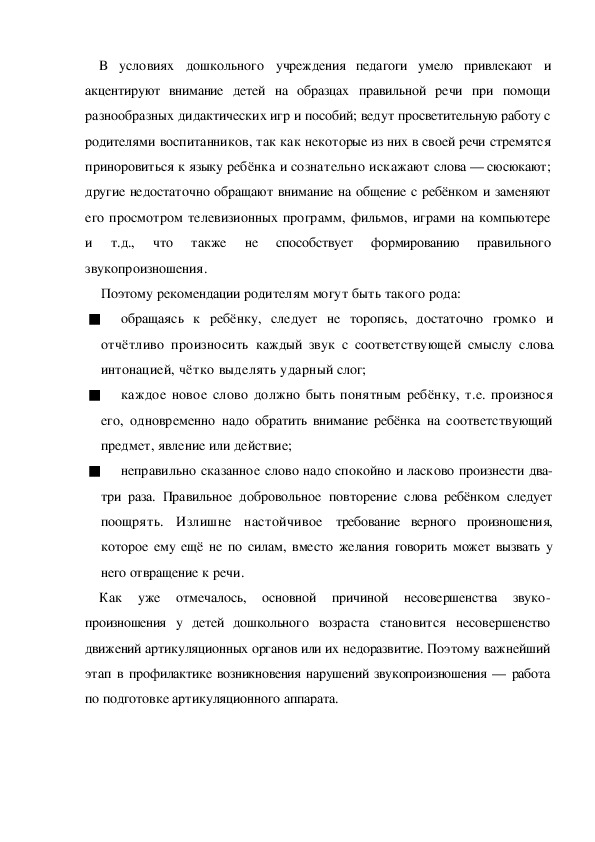 В условиях дошкольного учреждения педагоги умело привлекают и акцентируют внимание детей на образцах правильной речи при помощи разнообразных дидактических игр и пособий; ведут просветительную работу с родителями воспитанников, так как некоторые из них в своей речи стремятся приноровиться к языку ребёнка и сознательно искажают слова — сюсюкают; другие недостаточно обращают внимание на общение с ребёнком и заменяют его просмотром телевизионных программ, фильмов, играми на компьютере и т.д., что также не способствует формированию правильного звукопроизношения.

Поэтому рекомендации родителям могут быть такого рода:

■ обращаясь к ребёнку, следует не торопясь, достаточно громко и отчётливо произносить каждый звук с соответствующей смыслу слова интонацией, чётко выделять ударный слог;

■ каждое новое слово должно быть понятным ребёнку, т.е. произнося его, одновременно надо обратить внимание ребёнка на соответствующий предмет, явление или действие;

■ неправильно сказанное слово надо спокойно и ласково произнести два-три раза. Правильное добровольное повторение слова ребёнком следует поощрять. Излишне настойчивое требование верного произношения, которое ему ещё не по силам, вместо желания говорить может вызвать у него отвращение к речи.

Как уже отмечалось, основной причиной несовершенства звукопроизношения у детей дошкольного возраста становится несовершенство движений артикуляционных органов или их недоразвитие. Поэтому важнейший этап в профилактике возникновения нарушений звукопроизношения — работа по подготовке артикуляционного аппарата.